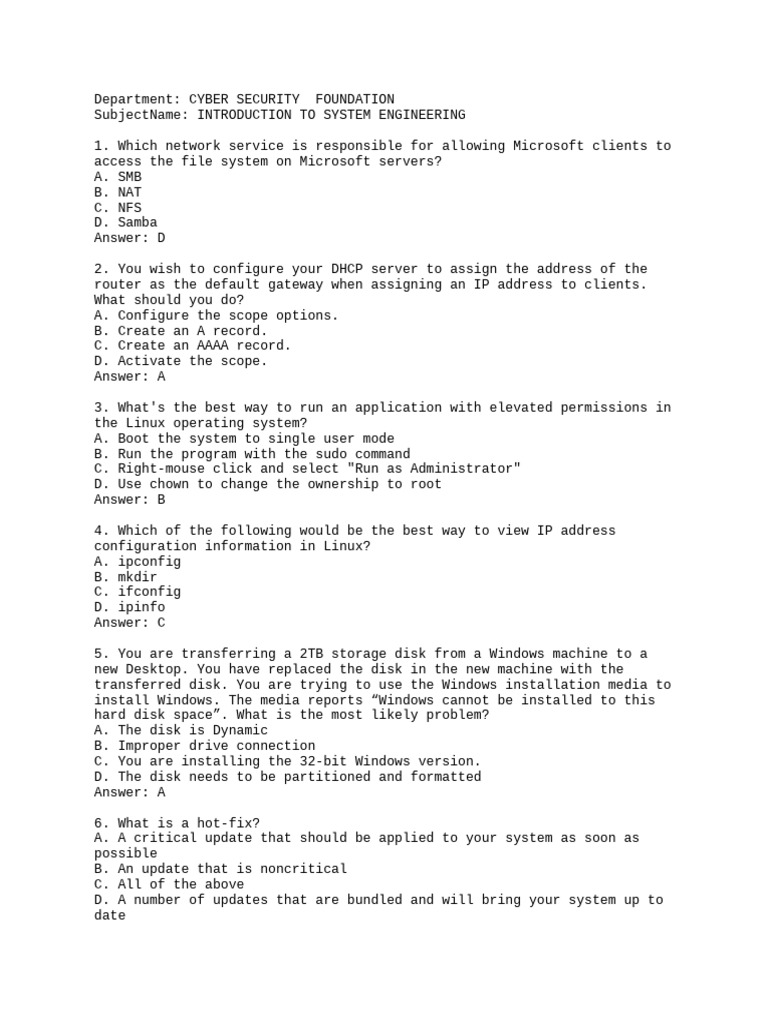 Department: CYBER SECURITY  FOUNDATION
SubjectName: INTRODUCTION TO SYSTEM ENGINEERING

1. Which network service is responsible for allowing Microsoft clients to access the file system on Microsoft servers?
A. SMB
B. NAT
C. NFS
D. Samba
Answer: D

2. You wish to configure your DHCP server to assign the address of the router as the default gateway when assigning an IP address to clients. What should you do?
A. Configure the scope options.
B. Create an A record.
C. Create an AAAA record.
D. Activate the scope.
Answer: A

3. What's the best way to run an application with elevated permissions in the Linux operating system?
A. Boot the system to single user mode
B. Run the program with the sudo command
C. Right-mouse click and select "Run as Administrator"
D. Use chown to change the ownership to root
Answer: B

4. Which of the following would be the best way to view IP address configuration information in Linux?
A. ipconfig
B. mkdir
C. ifconfig
D. ipinfo
Answer: C

5. You are transferring a 2TB storage disk from a Windows machine to a new Desktop. You have replaced the disk in the new machine with the transferred disk. You are trying to use the Windows installation media to install Windows. The media reports “Windows cannot be installed to this hard disk space”. What is the most likely problem?
A. The disk is Dynamic
B. Improper drive connection
C. You are installing the 32-bit Windows version.
D. The disk needs to be partitioned and formatted
Answer: A

6. What is a hot-fix?
A. A critical update that should be applied to your system as soon as possible
B. An update that is noncritical
C. All of the above
D. A number of updates that are bundled and will bring your system up to date